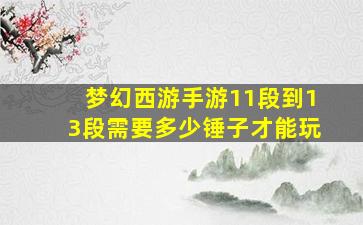 梦幻西游手游11段到13段需要多少锤子才能玩